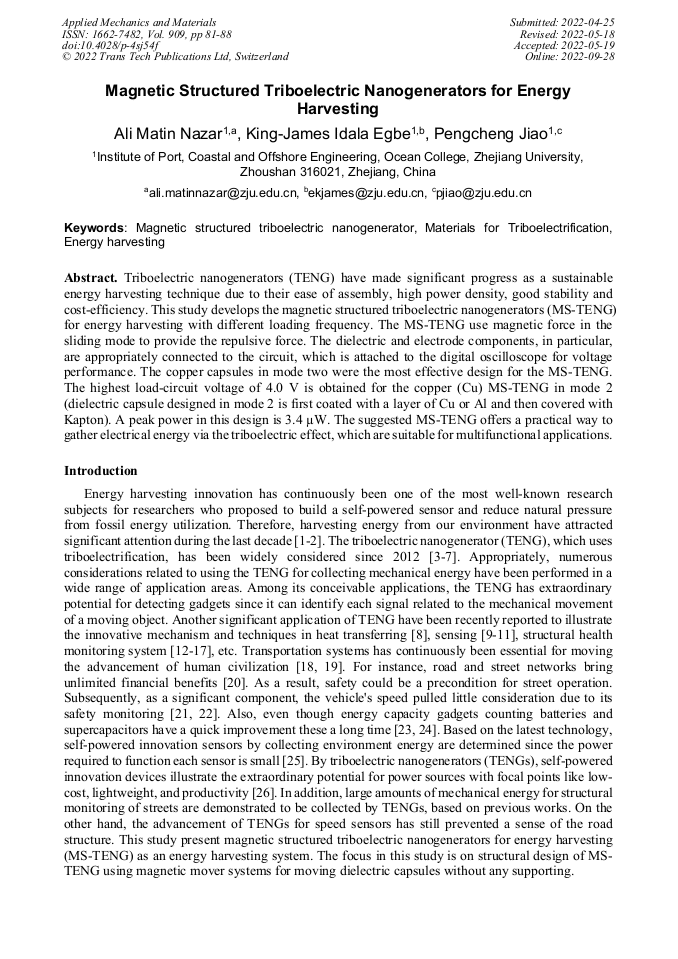 Applied Mechanics and Materials
ISSN: 1662-7482, Vol. 909, pp 81-88
doi:10.4028/p-4sj54f
© 2022 Trans Tech Publications Ltd, Switzerland

Submitted: 2022-04-25
Revised: 2022-05-18
Accepted: 2022-05-19
Online: 2022-09-28

Magnetic Structured Triboelectric Nanogenerators for Energy Harvesting

Ali Matin Nazar$^{1,a}$, King-James Idala Egbe$^{1,b}$, Pengcheng Jiao$^{1,c}$

$^1$Institute of Port, Coastal and Offshore Engineering, Ocean College, Zhejiang University, Zhoushan 316021, Zhejiang, China

$^a$ali.matinnazar@zju.edu.cn, $^b$ekjames@zju.edu.cn, $^c$pjiao@zju.edu.cn

Keywords: Magnetic structured triboelectric nanogenerator, Materials for Triboelectrification, Energy harvesting

Abstract. Triboelectric nanogenerators (TENG) have made significant progress as a sustainable energy harvesting technique due to their ease of assembly, high power density, good stability and cost-efficiency. This study develops the magnetic structured triboelectric nanogenerators (MS-TENG) for energy harvesting with different loading frequency. The MS-TENG use magnetic force in the sliding mode to provide the repulsive force. The dielectric and electrode components, in particular, are appropriately connected to the circuit, which is attached to the digital oscilloscope for voltage performance. The copper capsules in mode two were the most effective design for the MS-TENG. The highest load-circuit voltage of 4.0 V is obtained for the copper (Cu) MS-TENG in mode 2 (dielectric capsule designed in mode 2 is first coated with a layer of Cu or Al and then covered with Kapton). A peak power in this design is 3.4 μW. The suggested MS-TENG offers a practical way to gather electrical energy via the triboelectric effect, which are suitable for multifunctional applications.

Introduction

Energy harvesting innovation has continuously been one of the most well-known research subjects for researchers who proposed to build a self-powered sensor and reduce natural pressure from fossil energy utilization. Therefore, harvesting energy from our environment have attracted significant attention during the last decade [1-2]. The triboelectric nanogenerator (TENG), which uses triboelectrification, has been widely considered since 2012 [3-7]. Appropriately, numerous considerations related to using the TENG for collecting mechanical energy have been performed in a wide range of application areas. Among its conceivable applications, the TENG has extraordinary potential for detecting gadgets since it can identify each signal related to the mechanical movement of a moving object. Another significant application of TENG have been recently reported to illustrate the innovative mechanism and techniques in heat transferring [8], sensing [9-11], structural health monitoring system [12-17], etc. Transportation systems has continuously been essential for moving the advancement of human civilization [18, 19]. For instance, road and street networks bring unlimited financial benefits [20]. As a result, safety could be a precondition for street operation. Subsequently, as a significant component, the vehicle's speed pulled little consideration due to its safety monitoring [21, 22]. Also, even though energy capacity gadgets counting batteries and supercapacitors have a quick improvement these a long time [23, 24]. Based on the latest technology, self-powered innovation sensors by collecting environment energy are determined since the power required to function each sensor is small [25]. By triboelectric nanogenerators (TENGs), self-powered innovation devices illustrate the extraordinary potential for power sources with focal points like low-cost, lightweight, and productivity [26]. In addition, large amounts of mechanical energy for structural monitoring of streets are demonstrated to be collected by TENGs, based on previous works. On the other hand, the advancement of TENGs for speed sensors has still prevented a sense of the road structure. This study present magnetic structured triboelectric nanogenerators for energy harvesting (MS-TENG) as an energy harvesting system. The focus in this study is on structural design of MS-TENG using magnetic mover systems for moving dielectric capsules without any supporting.